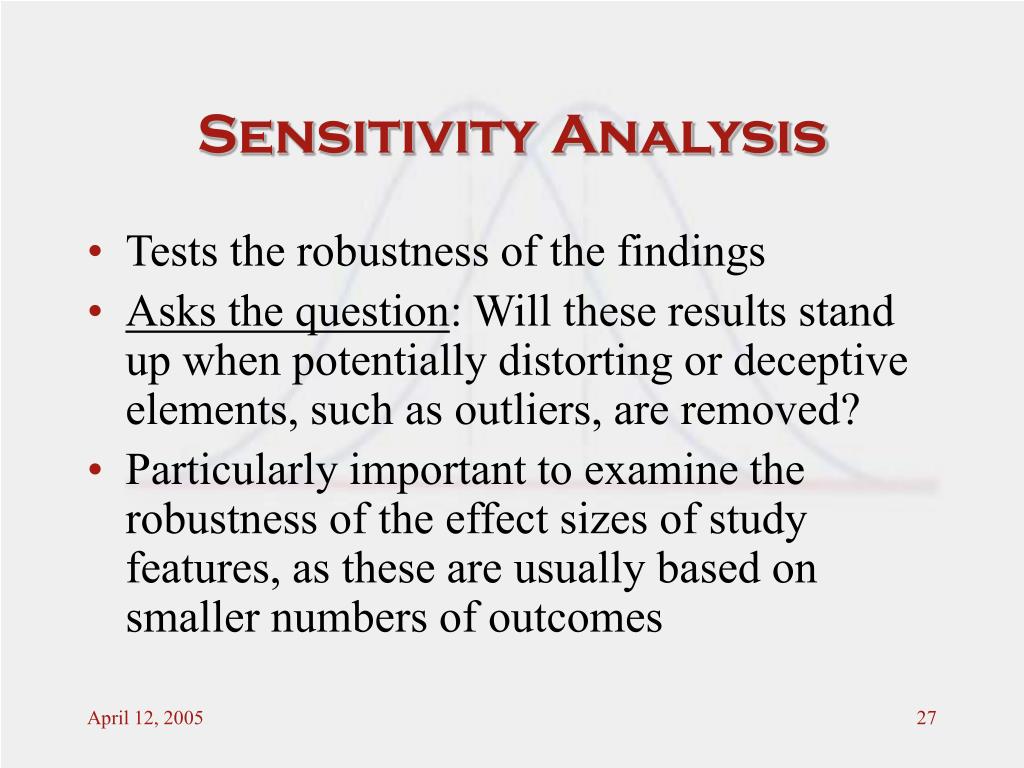 Sensitivity Analysis

• Tests the robustness of the findings
• Asks the question: Will these results stand up when potentially distorting or deceptive elements, such as outliers, are removed?
• Particularly important to examine the robustness of the effect sizes of study features, as these are usually based on smaller numbers of outcomes

April 12, 2005

27